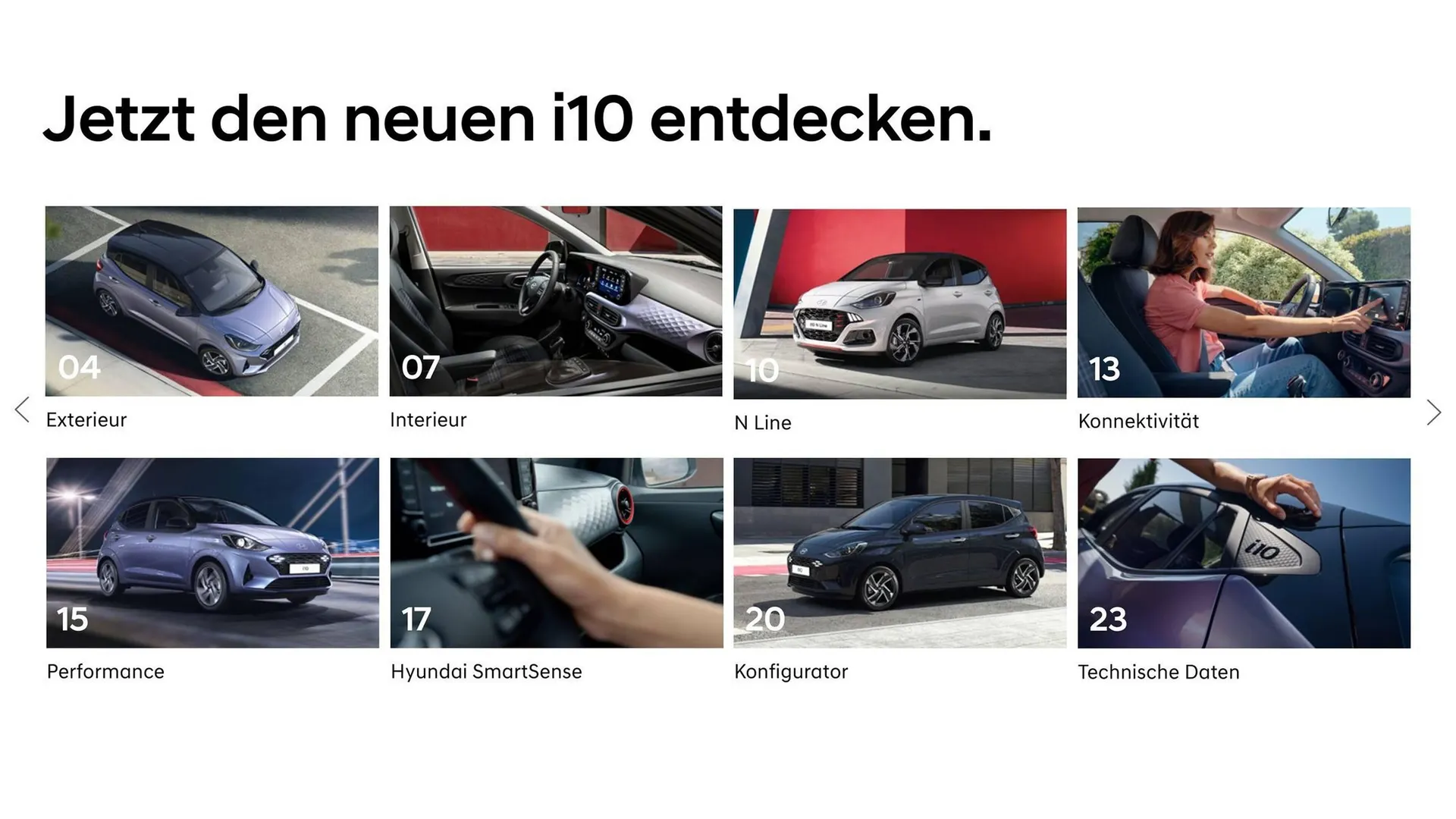 Jetzt den neuen i10 entdecken.

04
Exterieur

07
Interieur

10
N Line

13
Konnektivität

15
Performance

17
Hyundai SmartSense

20
Konfigurator

23
Technische Daten